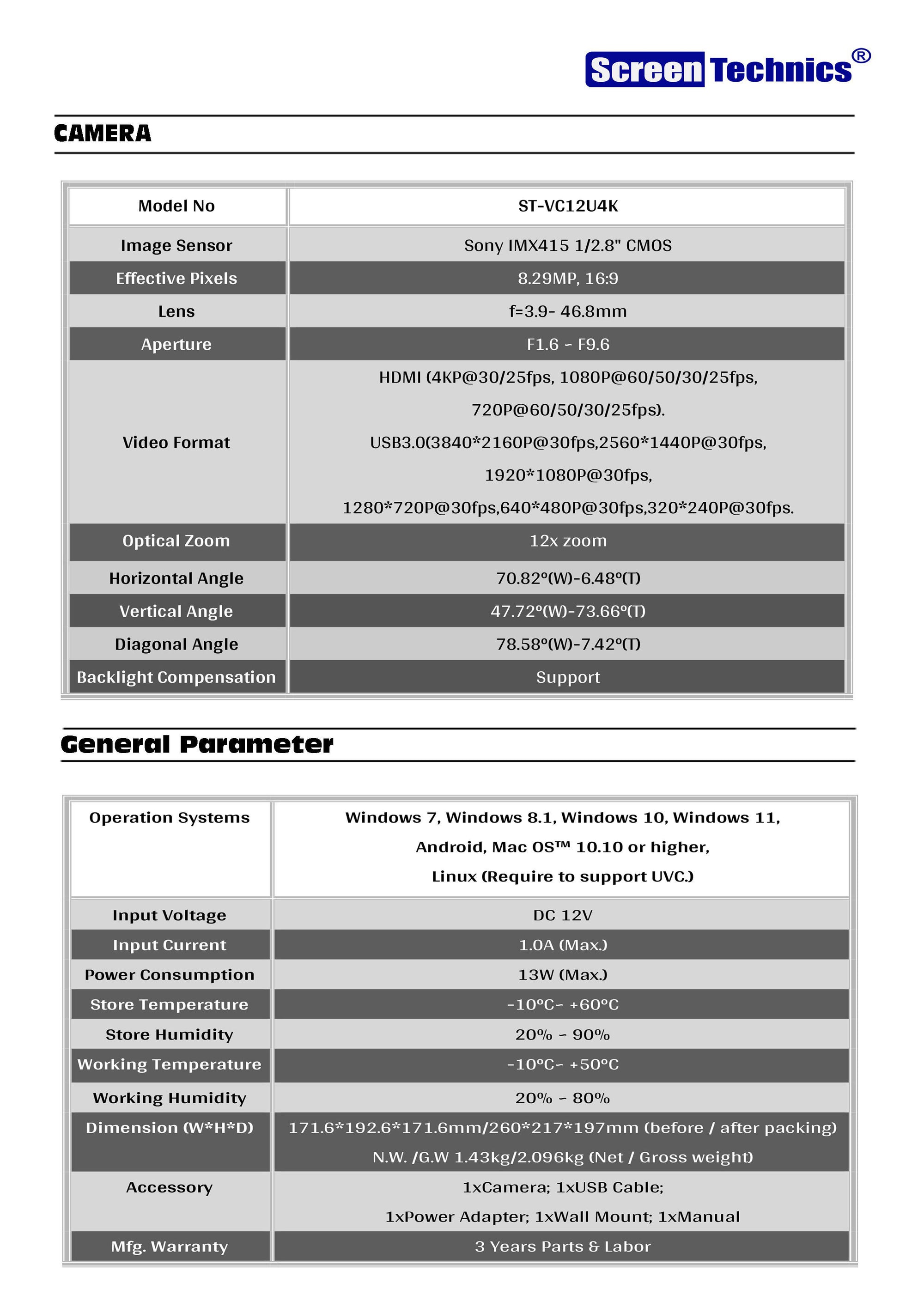 Screen Technics®

CAMERA

| Model No | ST-VC12U4K |
|---|---|
| Image Sensor | Sony IMX415 1/2.8" CMOS |
| Effective Pixels | 8.29MP, 16:9 |
| Lens | f=3.9- 46.8mm |
| Aperture | F1.6 - F9.6 |
| Video Format | HDMI (4KP@30/25fps, 1080P@60/50/30/25fps, 720P@60/50/30/25fps). USB3.0(3840*2160P@30fps,2560*1440P@30fps, 1920*1080P@30fps, 1280*720P@30fps,640*480P@30fps,320*240P@30fps. |
| Optical Zoom | 12x zoom |
| Horizontal Angle | 70.82°(W)-6.48°(T) |
| Vertical Angle | 47.72°(W)-73.66°(T) |
| Diagonal Angle | 78.58°(W)-7.42°(T) |
| Backlight Compensation | Support |

General Parameter

| Operation Systems | Windows 7, Windows 8.1, Windows 10, Windows 11, Android, Mac OS™ 10.10 or higher, Linux (Require to support UVC.) |
|---|---|
| Input Voltage | DC 12V |
| Input Current | 1.0A (Max.) |
| Power Consumption | 13W (Max.) |
| Store Temperature | -10°C- +60°C |
| Store Humidity | 20% - 90% |
| Working Temperature | -10°C- +50°C |
| Working Humidity | 20% - 80% |
| Dimension (W*H*D) | 171.6*192.6*171.6mm/260*217*197mm (before / after packing) N.W. /G.W 1.43kg/2.096kg (Net / Gross weight) |
| Accessory | 1xCamera; 1xUSB Cable; 1xPower Adapter; 1xWall Mount; 1xManual |
| Mfg. Warranty | 3 Years Parts & Labor |